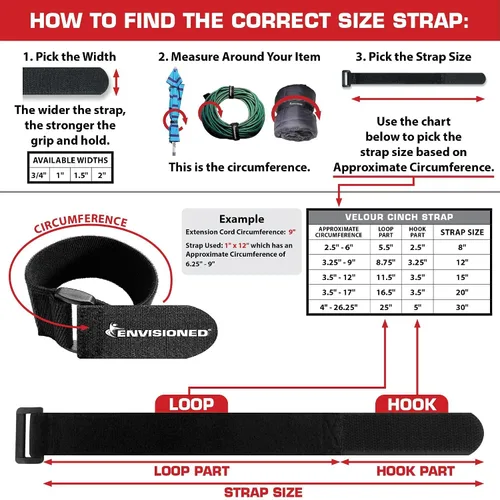 HOW TO FIND THE CORRECT SIZE STRAP:

1. Pick the Width

The wider the strap, the stronger the grip and hold.

| AVAILABLE WIDTHS | | | |
|---|---|---|---|
| 3/4" | 1" | 1.5" | 2" |

2. Measure Around Your Item

This is the circumference.

3. Pick the Strap Size

Use the chart below to pick the strap size based on Approximate Circumference.

CIRCUMFERENCE

ENVISIONED

Example
Extension Cord Circumference: 9"
Strap Used: 1" x 12" which has an Approximate Circumference of 6.25" - 9"

VELOUR CINCH STRAP

| APPROXIMATE CIRCUMFERENCE | LOOP PART | HOOK PART | STRAP SIZE |
|---|---|---|---|
| 2.5" - 6" | 5.5" | 2.5" | 8" |
| 3.25" - 9" | 8.75" | 3.25" | 12" |
| 3.5" - 12" | 11.5" | 3.5" | 15" |
| 3.5" - 17" | 16.5" | 3.5" | 20" |
| 4" - 26.25" | 25" | 5" | 30" |

LOOP

HOOK

LOOP PART

HOOK PART

STRAP SIZE